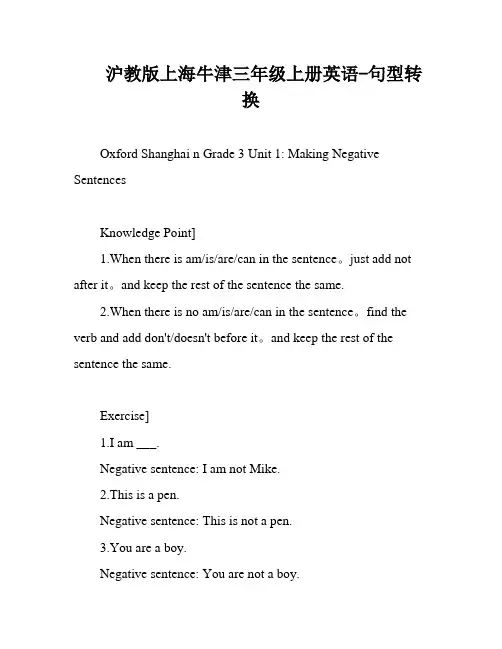 沪教版上海牛津三年级上册英语-句型转换

Oxford Shanghai n Grade 3 Unit 1: Making Negative Sentences

Knowledge Point]

1.When there is am/is/are/can in the sentence。just add not after it。and keep the rest of the sentence the same.

2.When there is no am/is/are/can in the sentence。find the verb and add don't/doesn't before it。and keep the rest of the sentence the same.

Exercise]

1.I am ___.

Negative sentence: I am not Mike.

2.This is a pen.

Negative sentence: This is not a pen.

3.You are a boy.

Negative sentence: You are not a boy.